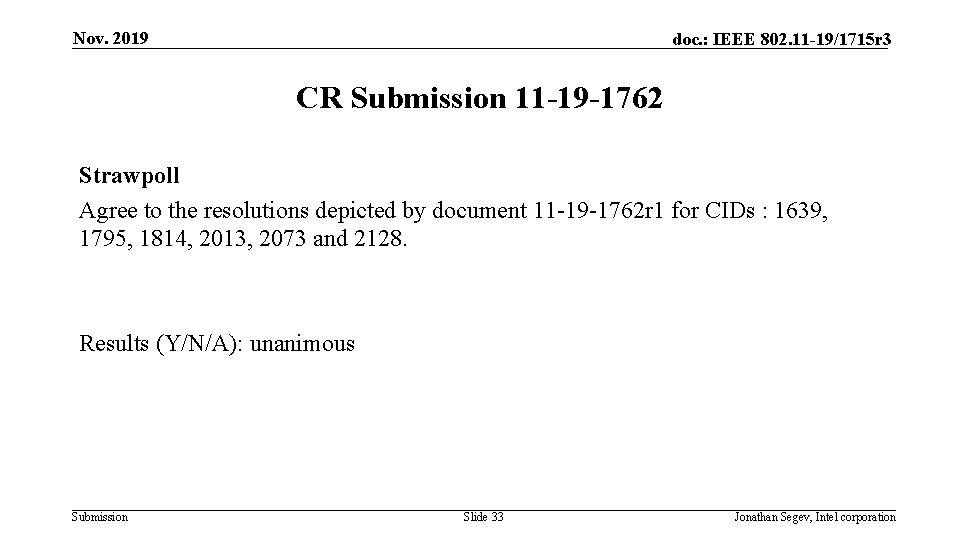 Nov. 2019

doc.: IEEE 802.11-19/1715r3

CR Submission 11-19-1762

Strawpoll

Agree to the resolutions depicted by document 11-19-1762r1 for CIDs : 1639, 1795, 1814, 2013, 2073 and 2128.

Results (Y/N/A): unanimous

Submission

Slide 33

Jonathan Segev, Intel corporation